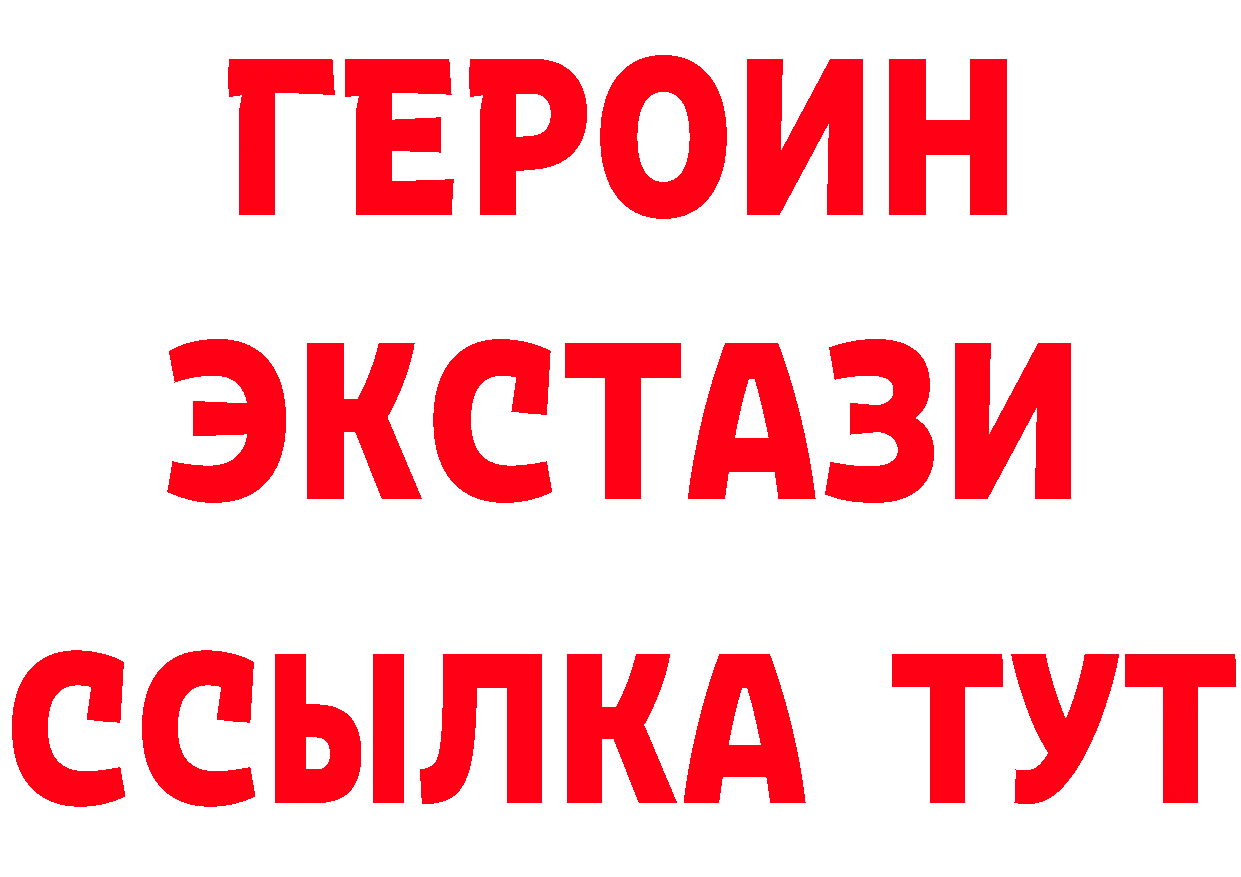 ГЕРОИН ЭКСТАЗИ ССЫЛКА ТУТ